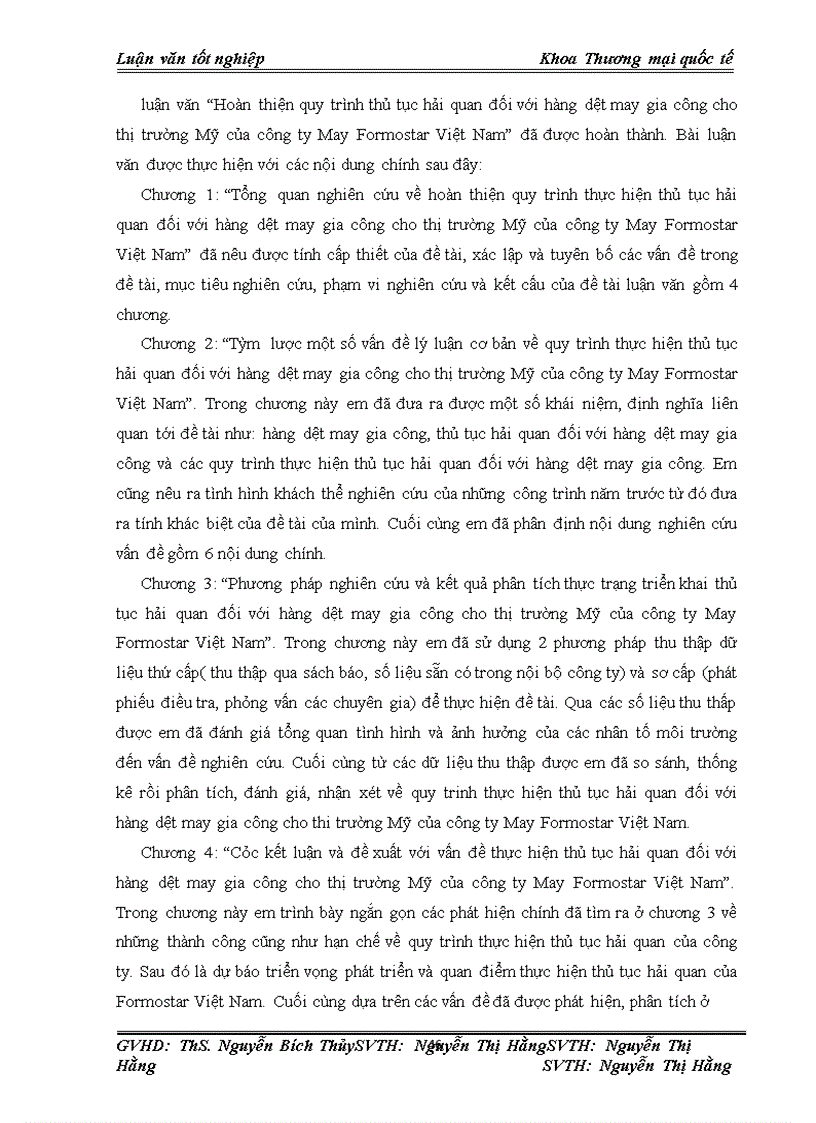 Luận văn tốt nghiệp Khoa Thương mại quốc tế

luận văn “Hoàn thiện quy trình thủ tục hải quan đối với hàng dệt may gia công cho thị trường Mỹ của công ty May Formostar Việt Nam” đã được hoàn thành. Bài luận văn được thực hiện với các nội dung chính sau đây:

Chương 1: “Tổng quan nghiên cứu về hoàn thiện quy trình thực hiện thủ tục hải quan đối với hàng dệt may gia công cho thị trường Mỹ của công ty May Formostar Việt Nam” đã nêu được tính cấp thiết của đề tài, xác lập và tuyên bố các vấn đề trong đề tài, mục tiêu nghiên cứu, phạm vi nghiên cứu và kết cấu của đề tài luận văn gồm 4 chương.

Chương 2: “Tỳm lược một số vấn đề lý luận cơ bản về quy trình thực hiện thủ tục hải quan đối với hàng dệt may gia công cho thị trường Mỹ của công ty May Formostar Việt Nam”. Trong chương này em đã đưa ra được một số khái niệm, định nghĩa liên quan tới đề tài như: hàng dệt may gia công, thủ tục hải quan đối với hàng dệt may gia công và các quy trình thực hiện thủ tục hải quan đối với hàng dệt may gia công. Em cũng nêu ra tình hình khách thể nghiên cứu của những công trình năm trước từ đó đưa ra tính khác biệt của đề tài của mình. Cuối cùng em đã phân định nội dung nghiên cứu vấn đề gồm 6 nội dung chính.

Chương 3: “Phương pháp nghiên cứu và kết quả phân tích thực trạng triển khai thủ tục hải quan đối với hàng dệt may gia công cho thị trường Mỹ của công ty May Formostar Việt Nam”. Trong chương này em đã sử dụng 2 phương pháp thu thập dữ liệu thứ cấp( thu thập qua sách báo, số liệu sẵn có trong nội bộ công ty) và sơ cấp (phát phiếu điều tra, phỏng vấn các chuyên gia) để thực hiện đề tài. Qua các số liệu thu thấp được em đã đánh giá tổng quan tình hình và ảnh hưởng của các nhân tố môi trường đến vấn đề nghiên cứu. Cuối cùng từ các dữ liệu thu thập được em đã so sánh, thống kê rồi phân tích, đánh giá, nhận xét về quy trình thực hiện thủ tục hải quan đối với hàng dệt may gia công cho thi trường Mỹ của công ty May Formostar Việt Nam.

Chương 4: “Cỏc kết luận và đề xuất với vấn đề thực hiện thủ tục hải quan đối với hàng dệt may gia công cho thị trường Mỹ của công ty May Formostar Việt Nam”. Trong chương này em trình bày ngắn gọn các phát hiện chính đã tìm ra ở chương 3 về những thành công cũng như hạn chế về quy trình thực hiện thủ tục hải quan của công ty. Sau đó là dự báo triển vọng phát triển và quan điểm thực hiện thủ tục hải quan của Formostar Việt Nam. Cuối cùng dựa trên các vấn đề đã được phát hiện, phân tích ở

GVHD: ThS. Nguyễn Bích ThủySVTH: Nguyễn Thị HằngSVTH: Nguyễn Thị Hằng SVTH: Nguyễn Thị Hằng